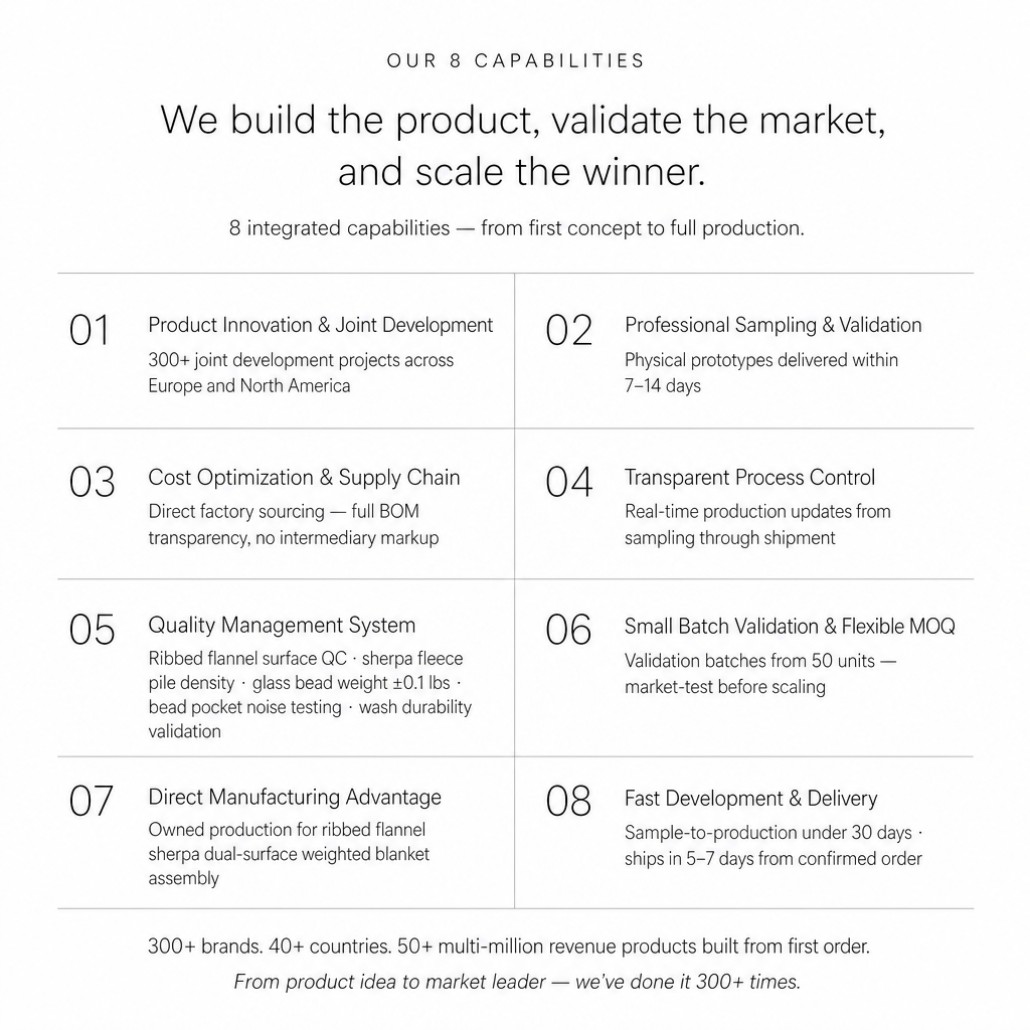 OUR 8 CAPABILITIES

We build the product, validate the market, and scale the winner.

8 integrated capabilities — from first concept to full production.

01
Product Innovation & Joint Development
300+ joint development projects across Europe and North America

02
Professional Sampling & Validation
Physical prototypes delivered within 7–14 days

03
Cost Optimization & Supply Chain
Direct factory sourcing — full BOM transparency, no intermediary markup

04
Transparent Process Control
Real-time production updates from sampling through shipment

05
Quality Management System
Ribbed flannel surface QC · sherpa fleece pile density · glass bead weight ±0.1 lbs · bead pocket noise testing · wash durability validation

06
Small Batch Validation & Flexible MOQ
Validation batches from 50 units — market-test before scaling

07
Direct Manufacturing Advantage
Owned production for ribbed flannel sherpa dual-surface weighted blanket assembly

08
Fast Development & Delivery
Sample-to-production under 30 days · ships in 5–7 days from confirmed order

300+ brands. 40+ countries. 50+ multi-million revenue products built from first order.

From product idea to market leader — we've done it 300+ times.